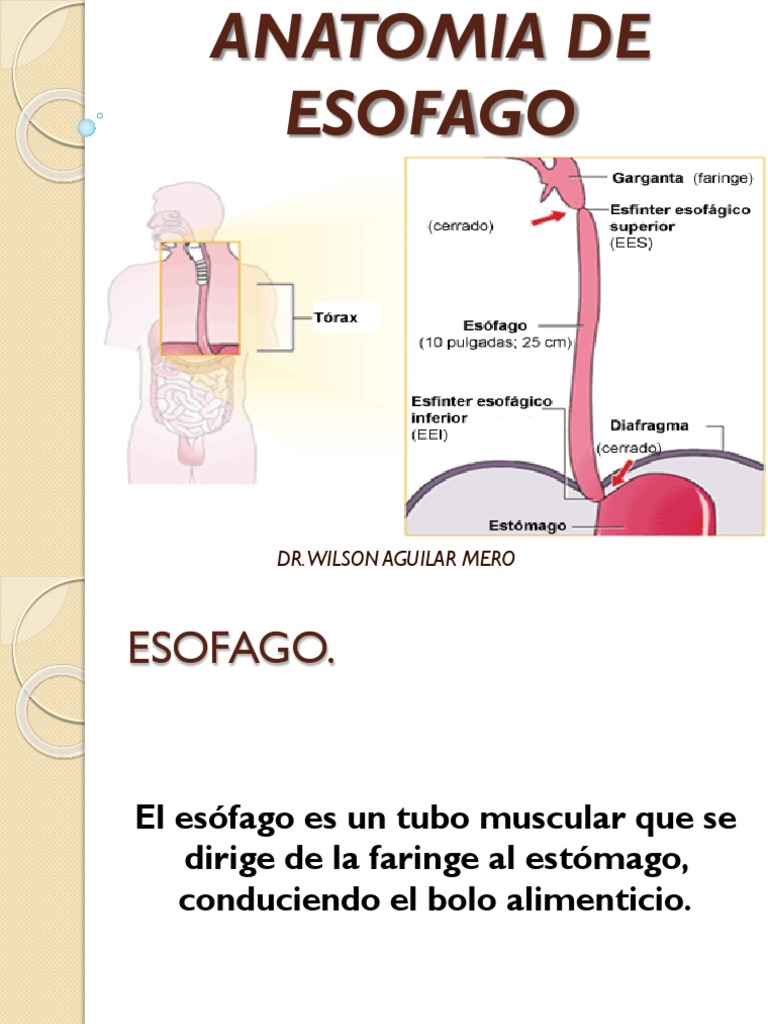 ANATOMIA DE ESOFAGO

Tórax

Garganta (faringe)

(cerrado)

Esfínter esofágico superior (EES)

Esófago (10 pulgadas; 25 cm)

Esfínter esofágico inferior (EEI)

Diafragma

(cerrado)

Estómago

DR. WILSON AGUILAR MERO

ESOFAGO.

El esófago es un tubo muscular que se dirige de la faringe al estómago, conduciendo el bolo alimenticio.